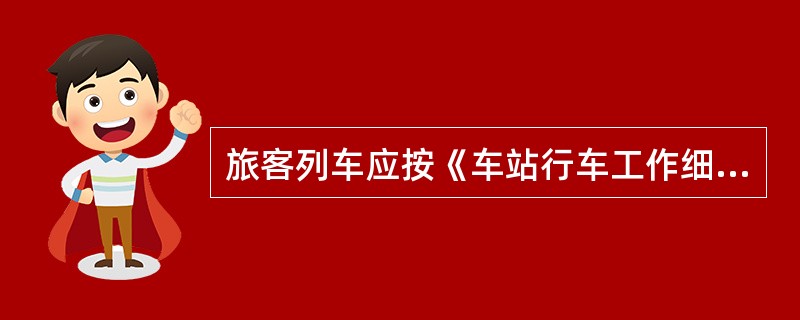 旅客列车应按《车站行车工作细...